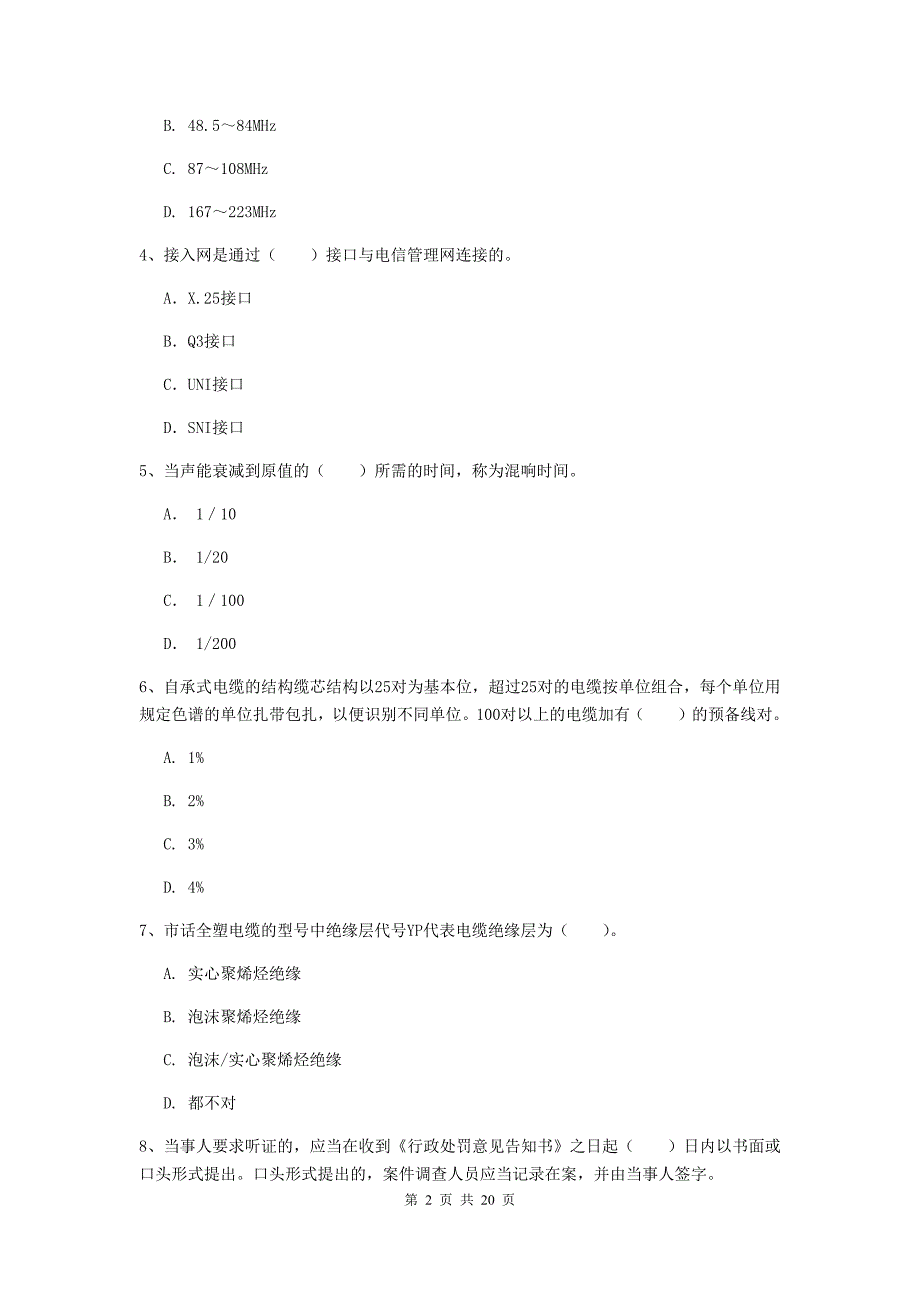 B. 48.5～84MHz

C. 87～108MHz

D. 167～223MHz

4、接入网是通过（　　）接口与电信管理网连接的。

A. X.25接口

B. Q3接口

C. UNI接口

D. SNI接口

5、当声能衰减到原值的（　　）所需的时间，称为混响时间。

A.　1 / 10

B.　1/20

C.　1 / 100

D.　1/200

6、自承式电缆的结构缆芯结构以25对为基本位，超过25对的电缆按单位组合，每个单位用规定色谱的单位扎带包扎，以便识别不同单位。100对以上的电缆加有（　　）的预备线对。

A. 1%

B. 2%

C. 3%

D. 4%

7、市话全塑电缆的型号中绝缘层代号YP代表电缆绝缘层为（　　）。

A. 实心聚烯烃绝缘

B. 泡沫聚烯烃绝缘

C. 泡沫/实心聚烯烃绝缘

D. 都不对

8、当事人要求听证的，应当在收到《行政处罚意见告知书》之日起（　　）日内以书面或口头形式提出。口头形式提出的，案件调查人员应当记录在案，并由当事人签字。

第 2 页 共 20 页